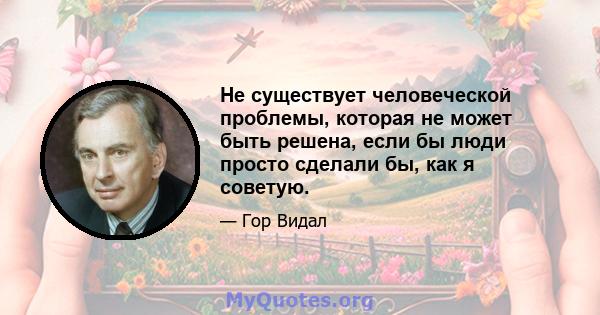 Не существует человеческой проблемы, которая не может быть решена, если бы люди просто сделали бы, как я советую.

— Гор Видал

MyQuotes.org